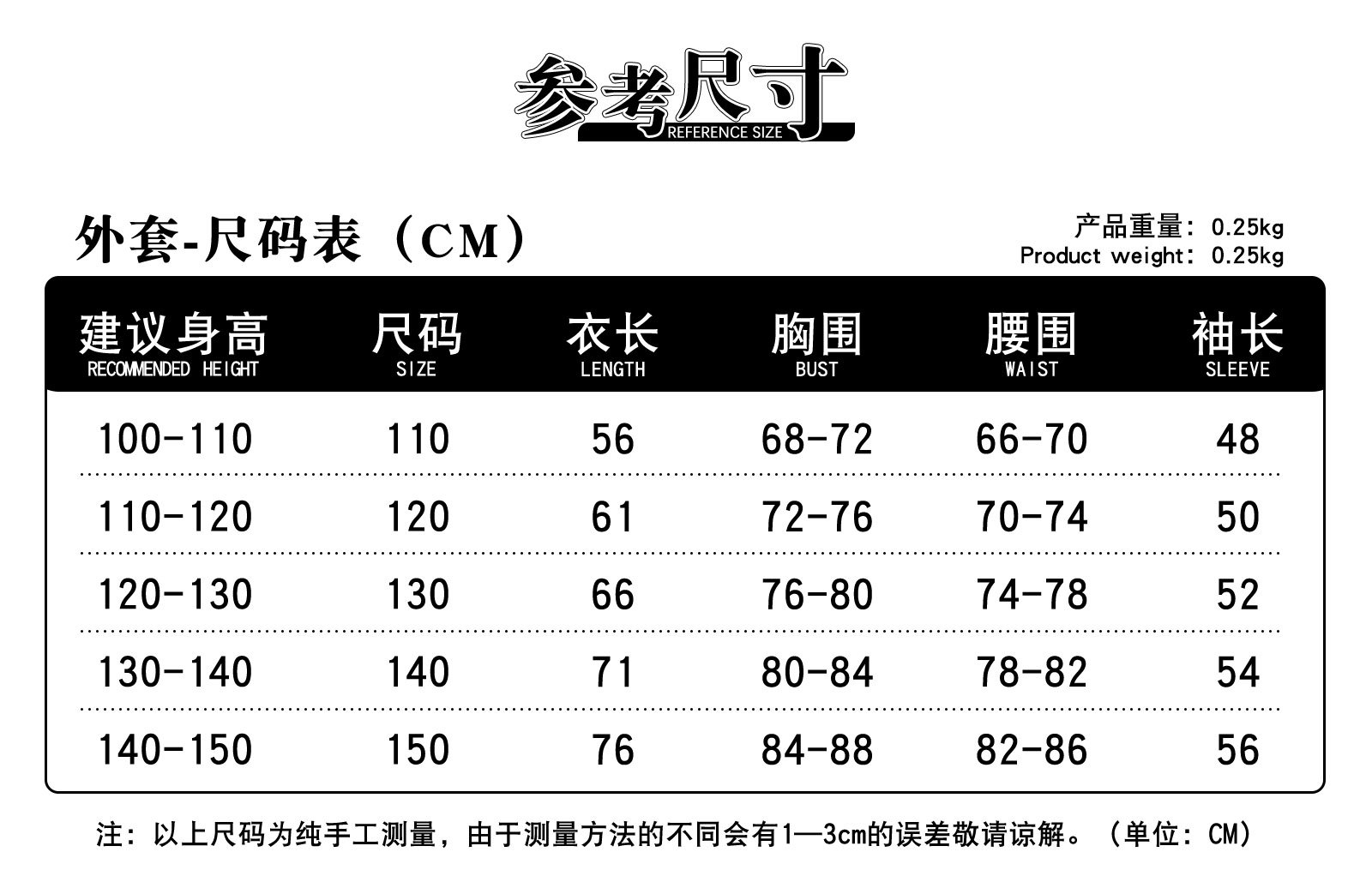 参考尺寸
REFERENCE SIZE

外套-尺码表（CM）

产品重量：0.25kg
Product weight：0.25kg

| 建议身高 RECOMMENDED HEIGHT | 尺码 SIZE | 衣长 LENGTH | 胸围 BUST | 腰围 WAIST | 袖长 SLEEVE |
|---|---|---|---|---|---|
| 100-110 | 110 | 56 | 68-72 | 66-70 | 48 |
| 110-120 | 120 | 61 | 72-76 | 70-74 | 50 |
| 120-130 | 130 | 66 | 76-80 | 74-78 | 52 |
| 130-140 | 140 | 71 | 80-84 | 78-82 | 54 |
| 140-150 | 150 | 76 | 84-88 | 82-86 | 56 |

注：以上尺码为纯手工测量，由于测量方法的不同会有1—3cm的误差敬请谅解。（单位：CM）